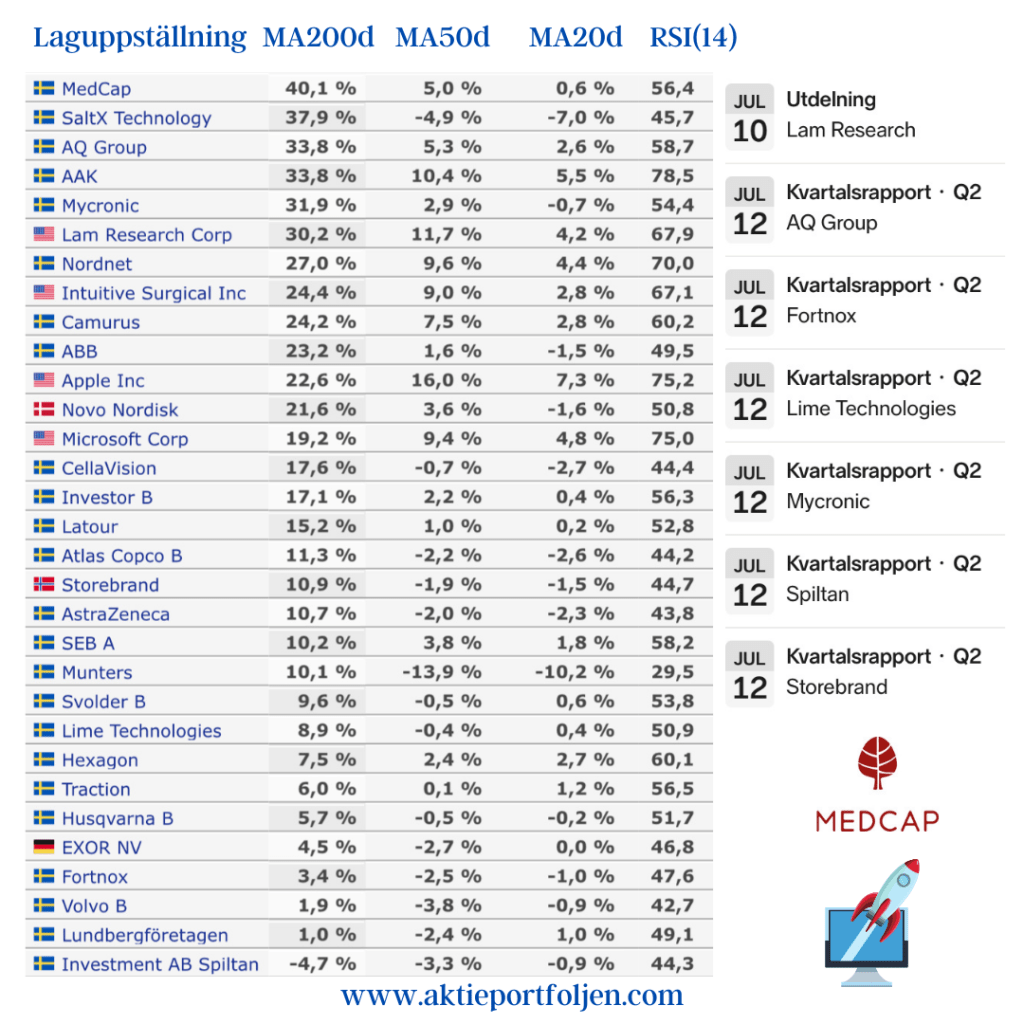 | Laguppställning | MA200d | MA50d | MA20d | RSI(14) |
|---|---|---|---|---|
| MedCap | 40,1 % | 5,0 % | 0,6 % | 56,4 |
| SaltX Technology | 37,9 % | -4,9 % | -7,0 % | 45,7 |
| AQ Group | 33,8 % | 5,3 % | 2,6 % | 58,7 |
| AAK | 33,8 % | 10,4 % | 5,5 % | 78,5 |
| Mycronic | 31,9 % | 2,9 % | -0,7 % | 54,4 |
| Lam Research Corp | 30,2 % | 11,7 % | 4,2 % | 67,9 |
| Nordnet | 27,0 % | 9,6 % | 4,4 % | 70,0 |
| Intuitive Surgical Inc | 24,4 % | 9,0 % | 2,8 % | 67,1 |
| Camurus | 24,2 % | 7,5 % | 2,8 % | 60,2 |
| ABB | 23,2 % | 1,6 % | -1,5 % | 49,5 |
| Apple Inc | 22,6 % | 16,0 % | 7,3 % | 75,2 |
| Novo Nordisk | 21,6 % | 3,6 % | -1,6 % | 50,8 |
| Microsoft Corp | 19,2 % | 9,4 % | 4,8 % | 75,0 |
| CellaVision | 17,6 % | -0,7 % | -2,7 % | 44,4 |
| Investor B | 17,1 % | 2,2 % | 0,4 % | 56,3 |
| Latour | 15,2 % | 1,0 % | 0,2 % | 52,8 |
| Atlas Copco B | 11,3 % | -2,2 % | -2,6 % | 44,2 |
| Storebrand | 10,9 % | -1,9 % | -1,5 % | 44,7 |
| AstraZeneca | 10,7 % | -2,0 % | -2,3 % | 43,8 |
| SEB A | 10,2 % | 3,8 % | 1,8 % | 58,2 |
| Munters | 10,1 % | -13,9 % | -10,2 % | 29,5 |
| Svolder B | 9,6 % | -0,5 % | 0,6 % | 53,8 |
| Lime Technologies | 8,9 % | -0,4 % | 0,4 % | 50,9 |
| Hexagon | 7,5 % | 2,4 % | 2,7 % | 60,1 |
| Traction | 6,0 % | 0,1 % | 1,2 % | 56,5 |
| Husqvarna B | 5,7 % | -0,5 % | -0,2 % | 51,7 |
| EXOR NV | 4,5 % | -2,7 % | 0,0 % | 46,8 |
| Fortnox | 3,4 % | -2,5 % | -1,0 % | 47,6 |
| Volvo B | 1,9 % | -3,8 % | -0,9 % | 42,7 |
| Lundbergföretagen | 1,0 % | -2,4 % | 1,0 % | 49,1 |
| Investment AB Spiltan | -4,7 % | -3,3 % | -0,9 % | 44,3 |

JUL 10 Utdelning
Lam Research

JUL 12 Kvartalsrapport · Q2
AQ Group

JUL 12 Kvartalsrapport · Q2
Fortnox

JUL 12 Kvartalsrapport · Q2
Lime Technologies

JUL 12 Kvartalsrapport · Q2
Mycronic

JUL 12 Kvartalsrapport · Q2
Spiltan

JUL 12 Kvartalsrapport · Q2
Storebrand

MEDCAP

www.aktieportfoljen.com